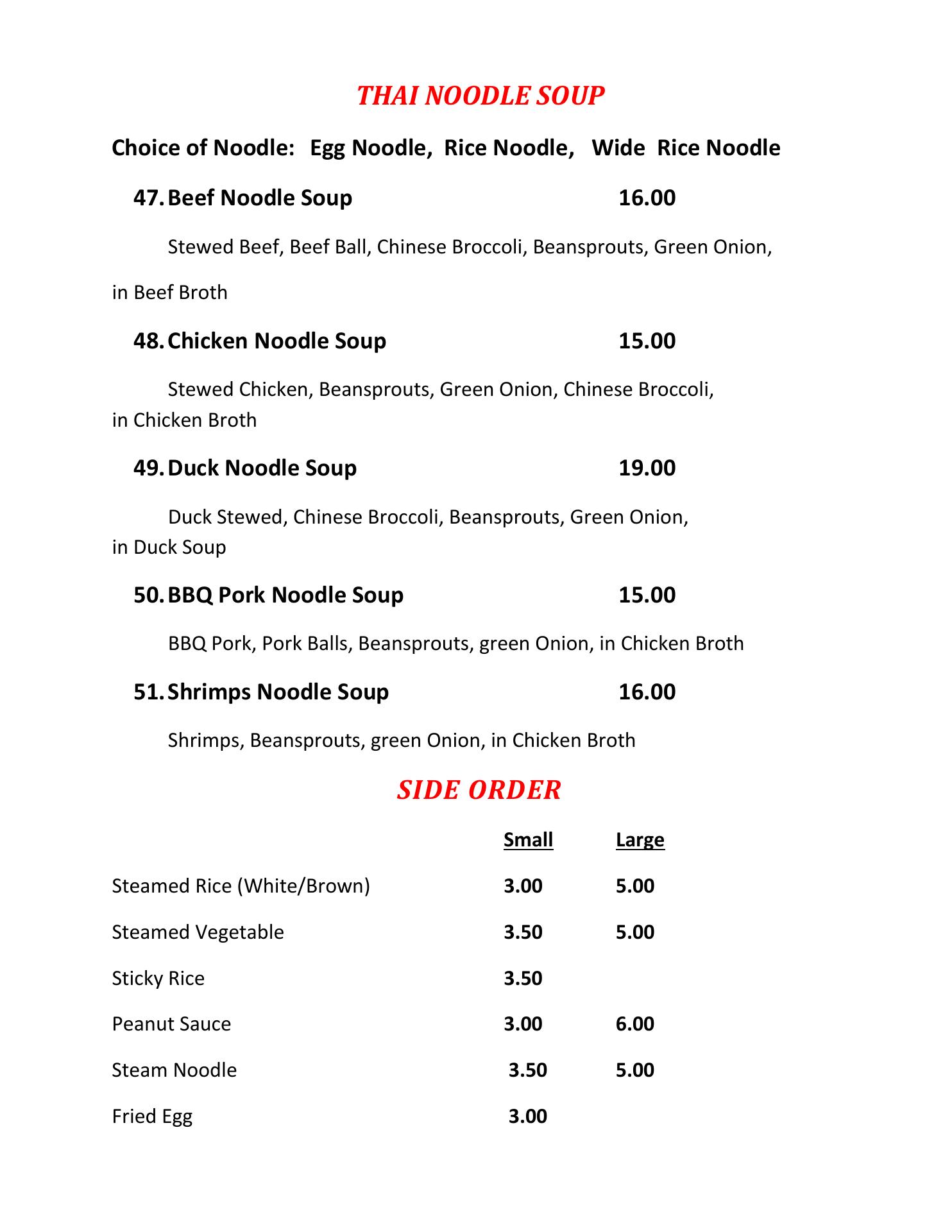 THAI NOODLE SOUP

Choice of Noodle: Egg Noodle, Rice Noodle, Wide Rice Noodle

47. Beef Noodle Soup 16.00

Stewed Beef, Beef Ball, Chinese Broccoli, Beansprouts, Green Onion, in Beef Broth

48. Chicken Noodle Soup 15.00

Stewed Chicken, Beansprouts, Green Onion, Chinese Broccoli, in Chicken Broth

49. Duck Noodle Soup 19.00

Duck Stewed, Chinese Broccoli, Beansprouts, Green Onion, in Duck Soup

50. BBQ Pork Noodle Soup 15.00

BBQ Pork, Pork Balls, Beansprouts, green Onion, in Chicken Broth

51. Shrimps Noodle Soup 16.00

Shrimps, Beansprouts, green Onion, in Chicken Broth

SIDE ORDER

| | Small | Large |
|---|---|---|
| Steamed Rice (White/Brown) | 3.00 | 5.00 |
| Steamed Vegetable | 3.50 | 5.00 |
| Sticky Rice | 3.50 | |
| Peanut Sauce | 3.00 | 6.00 |
| Steam Noodle | 3.50 | 5.00 |
| Fried Egg | 3.00 | |